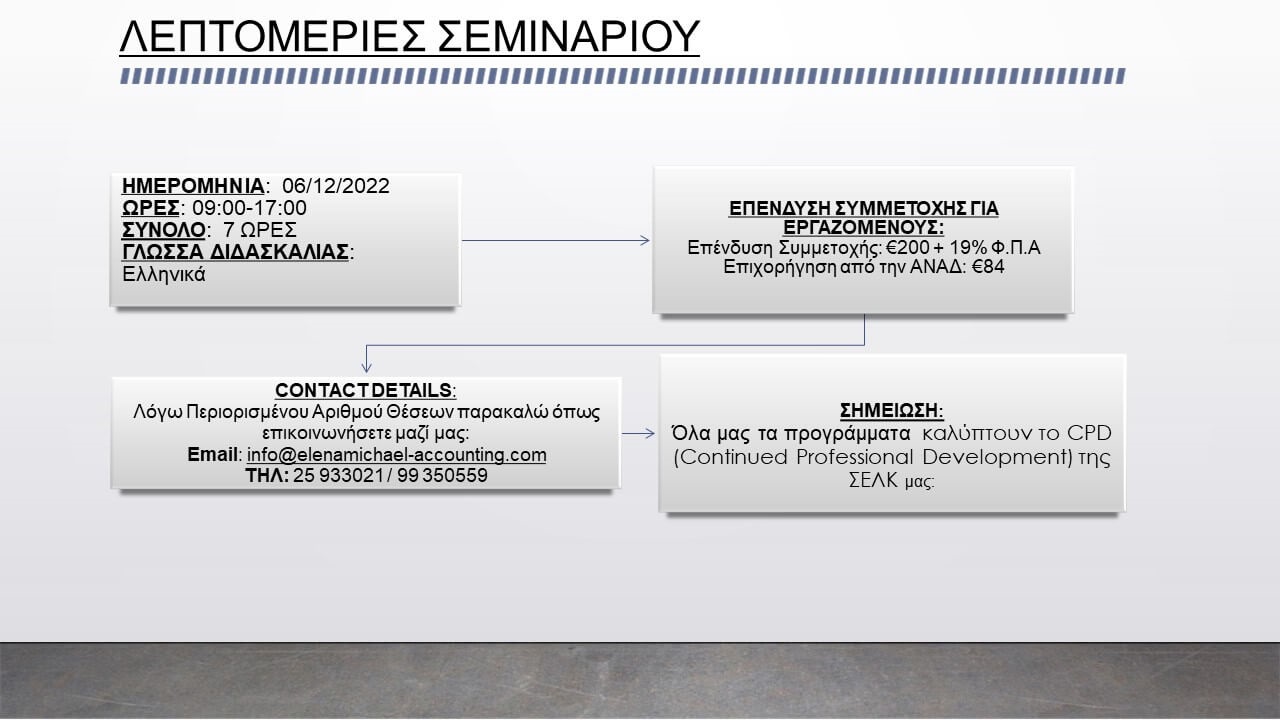 ΛΕΠΤΟΜΕΡΙΕΣ ΣΕΜΙΝΑΡΙΟΥ

ΗΜΕΡΟΜΗΝΙΑ: 06/12/2022
ΩΡΕΣ: 09:00-17:00
ΣΥΝΟΛΟ: 7 ΩΡΕΣ
ΓΛΩΣΣΑ ΔΙΔΑΣΚΑΛΙΑΣ: Ελληνικά

ΕΠΕΝΔΥΣΗ ΣΥΜΜΕΤΟΧΗΣ ΓΙΑ ΕΡΓΑΖΟΜΕΝΟΥΣ:
Επένδυση Συμμετοχής: €200 + 19% Φ.Π.Α
Επιχορήγηση από την ΑΝΑΔ: €84

CONTACT DETAILS:
Λόγω Περιορισμένου Αριθμού Θέσεων παρακαλώ όπως επικοινωνήσετε μαζί μας:
Email: info@elenamichael-accounting.com
ΤΗΛ: 25 933021 / 99 350559

ΣΗΜΕΙΩΣΗ:
Όλα μας τα προγράμματα καλύπτουν το CPD (Continued Professional Development) της ΣΕΛΚ μας: